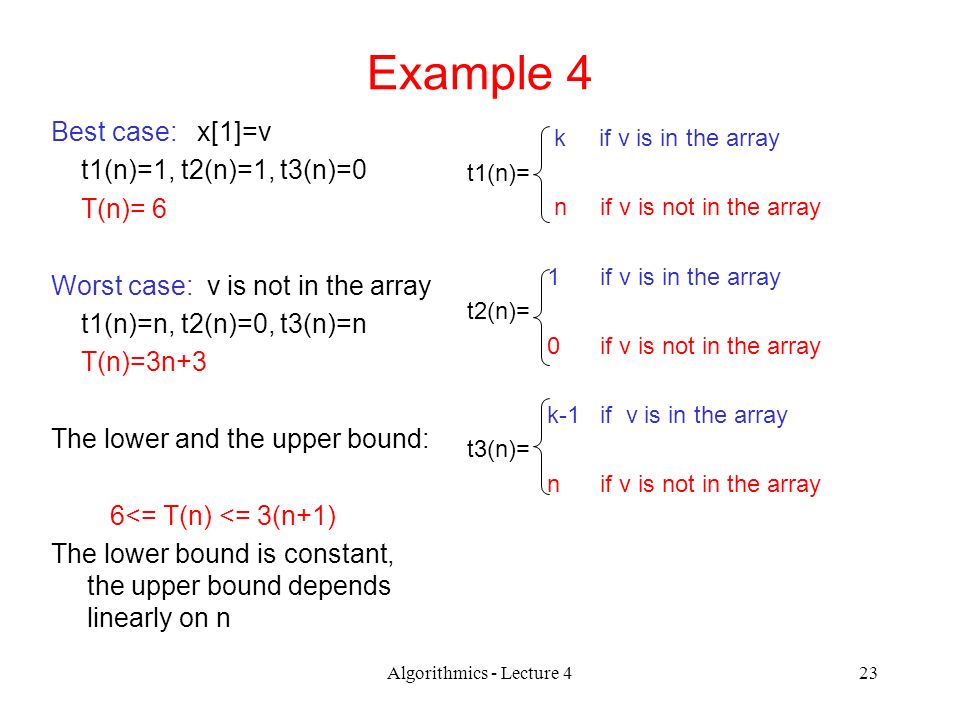 Example 4

Best case: x[1]=v
t1(n)=1, t2(n)=1, t3(n)=0
T(n)= 6

Worst case: v is not in the array
t1(n)=n, t2(n)=0, t3(n)=n
T(n)=3n+3

The lower and the upper bound:

6<= T(n) <= 3(n+1)

The lower bound is constant, the upper bound depends linearly on n

t1(n)= k if v is in the array
n if v is not in the array

t2(n)= 1 if v is in the array
0 if v is not in the array

t3(n)= k-1 if v is in the array
n if v is not in the array

Algorithmics - Lecture 4

23